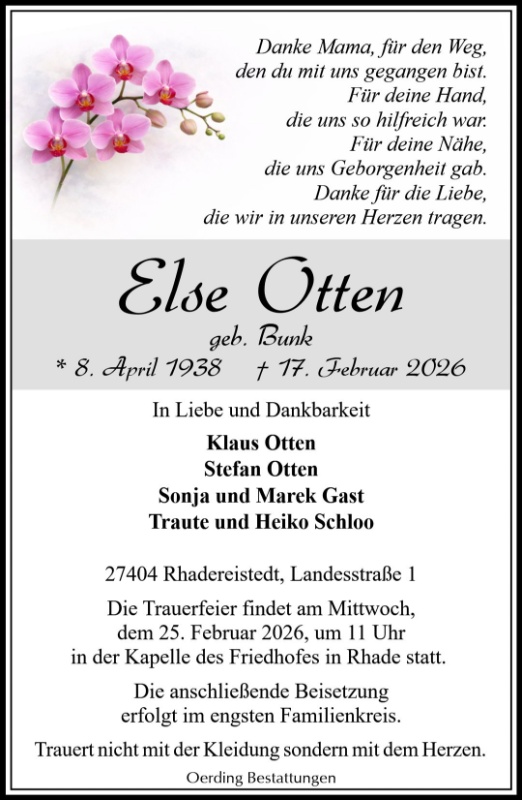 Danke Mama, für den Weg,
den du mit uns gegangen bist.
Für deine Hand,
die uns so hilfreich war.
Für deine Nähe,
die uns Geborgenheit gab.
Danke für die Liebe,
die wir in unseren Herzen tragen.

Else Otten
geb. Bunk
* 8. April 1938 † 17. Februar 2026

In Liebe und Dankbarkeit

Klaus Otten
Stefan Otten
Sonja und Marek Gast
Traute und Heiko Schloo

27404 Rhadereistedt, Landesstraße 1

Die Trauerfeier findet am Mittwoch, dem 25. Februar 2026, um 11 Uhr in der Kapelle des Friedhofes in Rhade statt.

Die anschließende Beisetzung erfolgt im engsten Familienkreis.

Trauert nicht mit der Kleidung sondern mit dem Herzen.

Oerding Bestattungen